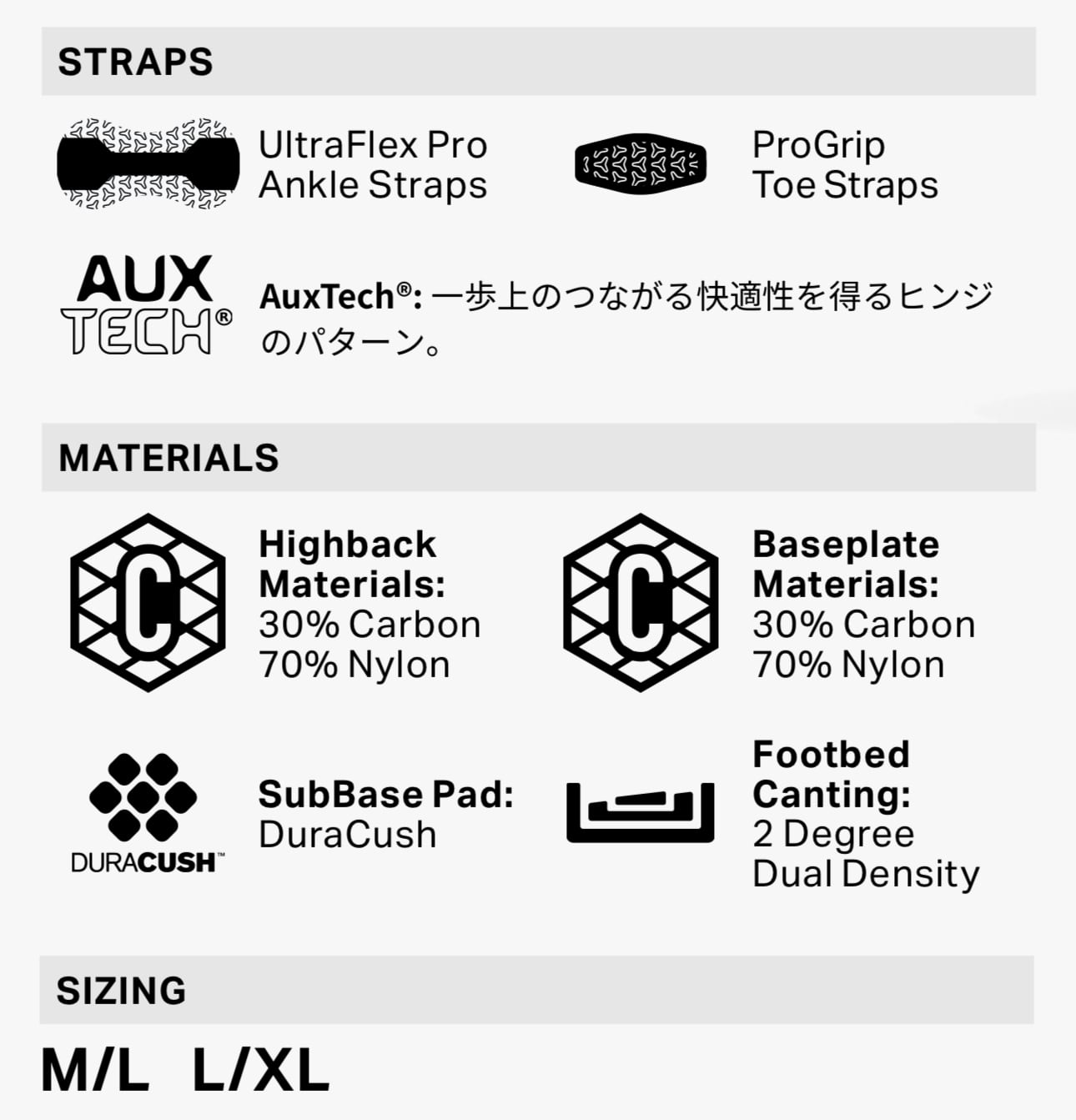 STRAPS

UltraFlex Pro
Ankle Straps

ProGrip
Toe Straps

AUX
TECH®

AuxTech®: 一歩上のつながる快適性を得るヒンジのパターン。

MATERIALS

Highback
Materials:
30% Carbon
70% Nylon

Baseplate
Materials:
30% Carbon
70% Nylon

DURACUSH™

SubBase Pad:
DuraCush

Footbed
Canting:
2 Degree
Dual Density

SIZING

M/L L/XL